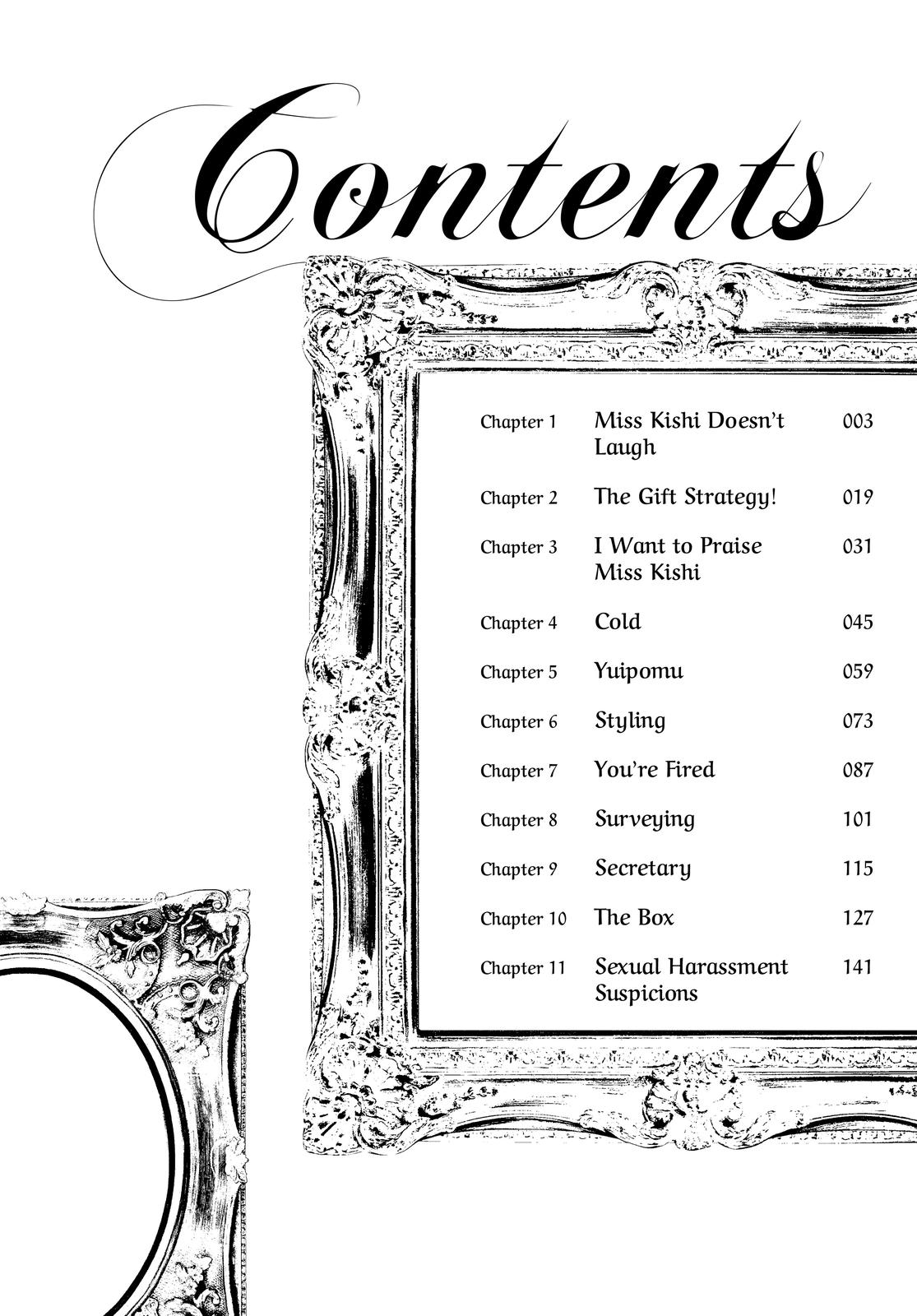 Contents

| | | |
|---|---|---|
| Chapter 1 | Miss Kishi Doesn't Laugh | 003 |
| Chapter 2 | The Gift Strategy! | 019 |
| Chapter 3 | I Want to Praise Miss Kishi | 031 |
| Chapter 4 | Cold | 045 |
| Chapter 5 | Yuipomu | 059 |
| Chapter 6 | Styling | 073 |
| Chapter 7 | You're Fired | 087 |
| Chapter 8 | Surveying | 101 |
| Chapter 9 | Secretary | 115 |
| Chapter 10 | The Box | 127 |
| Chapter 11 | Sexual Harassment Suspicions | 141 |